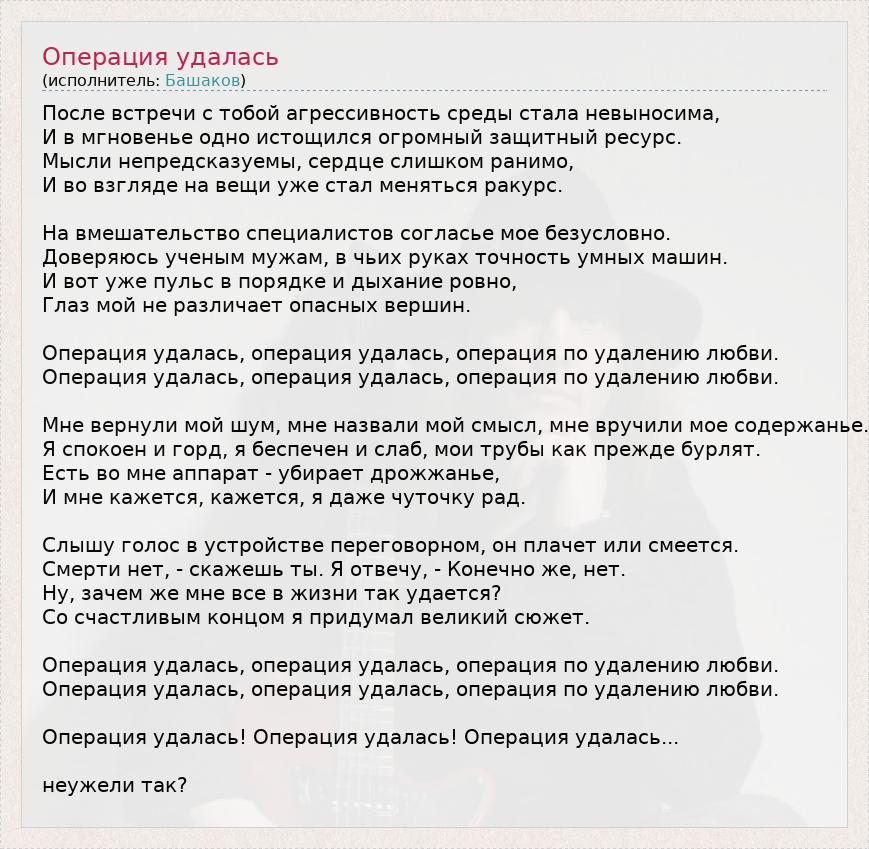 Операция удалась
(исполнитель: Башаков)

После встречи с тобой агрессивность среды стала невыносима,
И в мгновенье одно истощился огромный защитный ресурс.
Мысли непредсказуемы, сердце слишком ранимо,
И во взгляде на вещи уже стал меняться ракурс.

На вмешательство специалистов согласье мое безусловно.
Доверяюсь ученым мужам, в чьих руках точность умных машин.
И вот уже пульс в порядке и дыхание ровно,
Глаз мой не различает опасных вершин.

Операция удалась, операция удалась, операция по удалению любви.
Операция удалась, операция удалась, операция по удалению любви.

Мне вернули мой шум, мне назвали мой смысл, мне вручили мое содержанье.
Я спокоен и горд, я беспечен и слаб, мои трубы как прежде бурлят.
Есть во мне аппарат - убирает дрожжанье,
И мне кажется, кажется, я даже чуточку рад.

Слышу голос в устройстве переговорном, он плачет или смеется.
Смерти нет, - скажешь ты. Я отвечу, - Конечно же, нет.
Ну, зачем же мне все в жизни так удается?
Со счастливым концом я придумал великий сюжет.

Операция удалась, операция удалась, операция по удалению любви.
Операция удалась, операция удалась, операция по удалению любви.

Операция удалась! Операция удалась! Операция удалась...

неужели так?